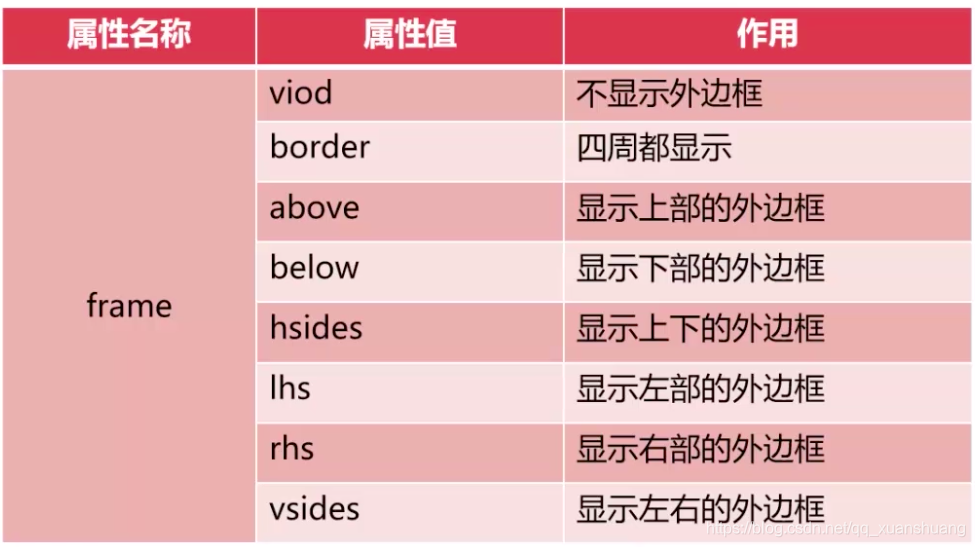 | 属性名称 | 属性值 | 作用 |
|---|---|---|
| frame | viod | 不显示外边框 |
| | border | 四周都显示 |
| | above | 显示上部的外边框 |
| | below | 显示下部的外边框 |
| | hsides | 显示上下的外边框 |
| | lhs | 显示左部的外边框 |
| | rhs | 显示右部的外边框 |
| | vsides | 显示左右的外边框 |

https://blog.csdn.net/qq_xuanshuang